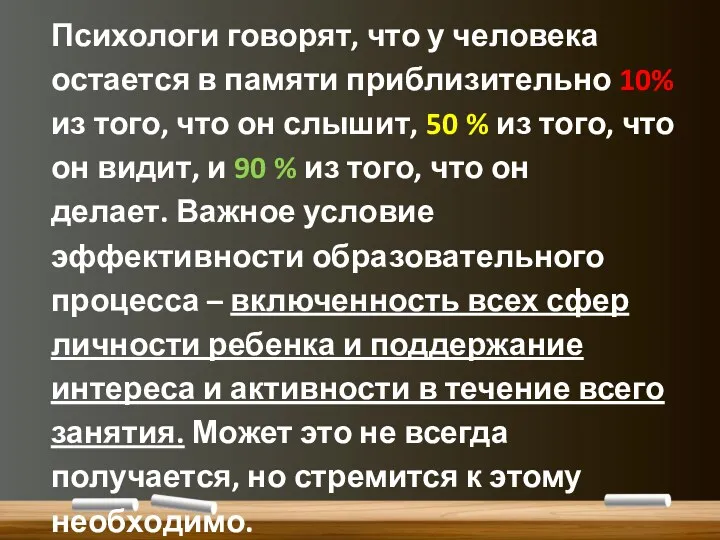 Психологи говорят, что у человека остается в памяти приблизительно 10% из того, что он слышит, 50 % из того, что он видит, и 90 % из того, что он делает. Важное условие эффективности образовательного процесса – включенность всех сфер личности ребенка и поддержание интереса и активности в течение всего занятия. Может это не всегда получается, но стремится к этому необходимо.